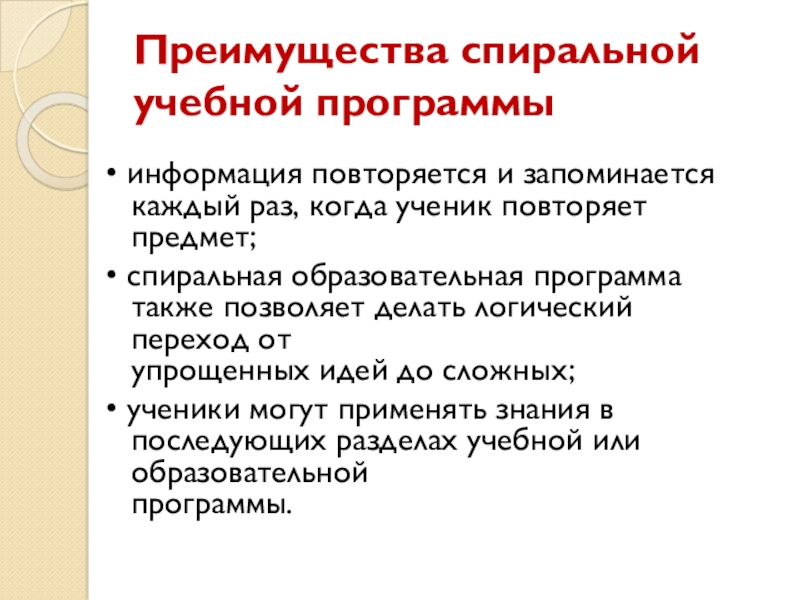 Преимущества спиральной учебной программы

• информация повторяется и запоминается каждый раз, когда ученик повторяет предмет;

• спиральная образовательная программа также позволяет делать логический переход от упрощенных идей до сложных;

• ученики могут применять знания в последующих разделах учебной или образовательной программы.